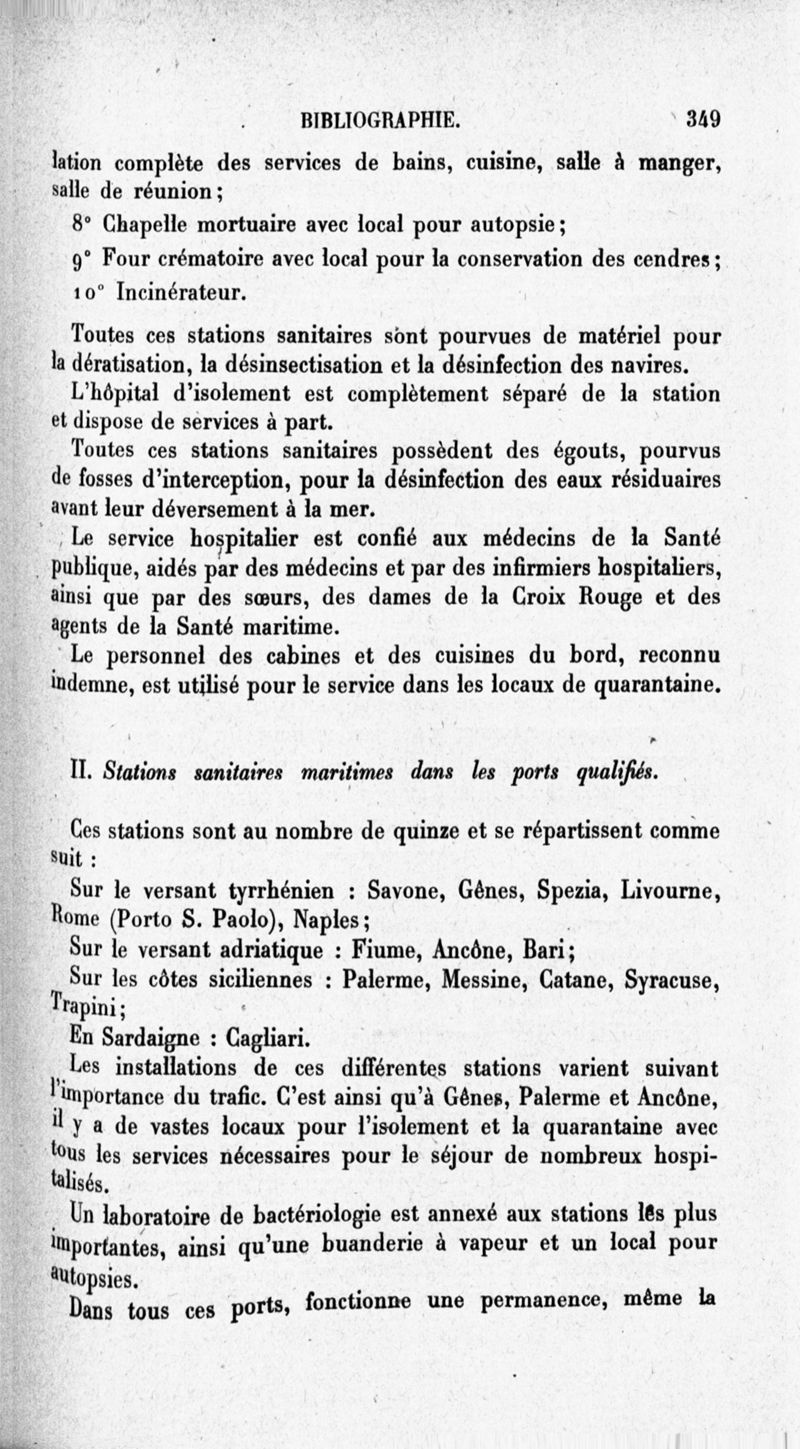 BIBLIOGRAPHIE. 349

lation complète des services de bains, cuisine, salle à manger, salle de réunion;

8° Chapelle mortuaire avec local pour autopsie;

9° Four crématoire avec local pour la conservation des cendres;

10° Incinérateur.

Toutes ces stations sanitaires sont pourvues de matériel pour la dératisation, la désinsectisation et la désinfection des navires.

L'hôpital d'isolement est complètement séparé de la station et dispose de services à part.

Toutes ces stations sanitaires possèdent des égouts, pourvus de fosses d'interception, pour la désinfection des eaux résiduaires avant leur déversement à la mer.

Le service hospitalier est confié aux médecins de la Santé publique, aidés par des médecins et par des infirmiers hospitaliers, ainsi que par des sœurs, des dames de la Croix Rouge et des agents de la Santé maritime.

Le personnel des cabines et des cuisines du bord, reconnu indemne, est utilisé pour le service dans les locaux de quarantaine.

II. Stations sanitaires maritimes dans les ports qualifiés.

Ces stations sont au nombre de quinze et se répartissent comme suit :

Sur le versant tyrrhénien : Savone, Gênes, Spezia, Livourne, Rome (Porto S. Paolo), Naples;

Sur le versant adriatique : Fiume, Ancône, Bari;

Sur les côtes siciliennes : Palerme, Messine, Catane, Syracuse, Trapini;

En Sardaigne : Cagliari.

Les installations de ces différentes stations varient suivant l'importance du trafic. C'est ainsi qu'à Gênes, Palerme et Ancône, il y a de vastes locaux pour l'isolement et la quarantaine avec tous les services nécessaires pour le séjour de nombreux hospitalisés.

Un laboratoire de bactériologie est annexé aux stations les plus importantes, ainsi qu'une buanderie à vapeur et un local pour autopsies.

Dans tous ces ports, fonctionne une permanence, même la